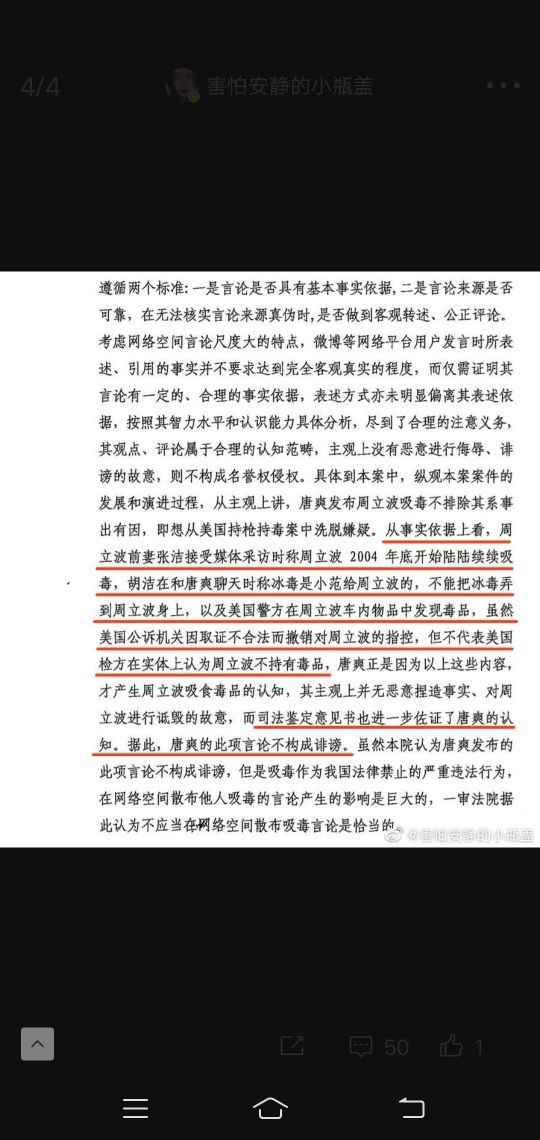 4/4

害怕安静的小瓶盖

遵循两个标准：一是言论是否具有基本事实依据，二是言论来源是否可靠，在无法核实言论来源真伪时，是否做到客观转述、公正评论。考虑网络空间言论尺度大的特点，微博等网络平台用户发言时所表述、引用的事实并不要求达到完全客观真实的程度，而仅需证明其言论有一定的、合理的事实依据，表述方式亦未明显偏离其表述依据，按照其智力水平和认识能力具体分析，尽到了合理的注意义务，其观点、评论属于合理的认知范畴，主观上没有恶意进行侮辱、诽谤的故意，则不构成名誉权侵权。具体到本案中，纵观本案案件的发展和演进过程，从主观上讲，唐爽发布周立波吸毒不排除其系事出有因，即想从美国持枪持毒案中洗脱嫌疑。从事实依据上看，周立波前妻张洁接受媒体采访时称周立波 2004 年底开始陆陆续续吸毒，胡洁在和唐爽聊天时称冰毒是小范给周立波的，不能把冰毒弄到周立波身上，以及美国警方在周立波车内物品中发现毒品，虽然美国公诉机关因取证不合法而撤销对周立波的指控，但不代表美国检方在实体上认为周立波不持有毒品，唐爽正是因为以上这些内容，才产生周立波吸食毒品的认知，其主观上并无恶意捏造事实、对周立波进行诋毁的故意，而司法鉴定意见书也进一步佐证了唐爽的认知。据此，唐爽的此项言论不构成诽谤。虽然本院认为唐爽发布的此项言论不构成诽谤，但是吸毒作为我国法律禁止的严重违法行为，在网络空间散布他人吸毒的言论产生的影响是巨大的，一审法院据此认为不应当在网络空间散布吸毒言论是恰当的。

@害怕安静的小瓶盖

50 1